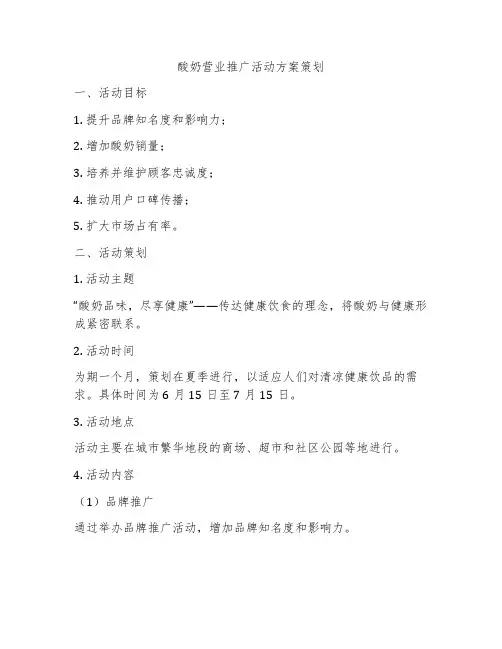 酸奶营业推广活动方案策划

一、活动目标

1. 提升品牌知名度和影响力；

2. 增加酸奶销量；

3. 培养并维护顾客忠诚度；

4. 推动用户口碑传播；

5. 扩大市场占有率。

二、活动策划

1. 活动主题

“酸奶品味，尽享健康”——传达健康饮食的理念，将酸奶与健康形成紧密联系。

2. 活动时间

为期一个月，策划在夏季进行，以适应人们对清凉健康饮品的需求。具体时间为 6 月 15 日至 7 月 15 日。

3. 活动地点

活动主要在城市繁华地段的商场、超市和社区公园等地进行。

4. 活动内容

（1）品牌推广

通过举办品牌推广活动，增加品牌知名度和影响力。